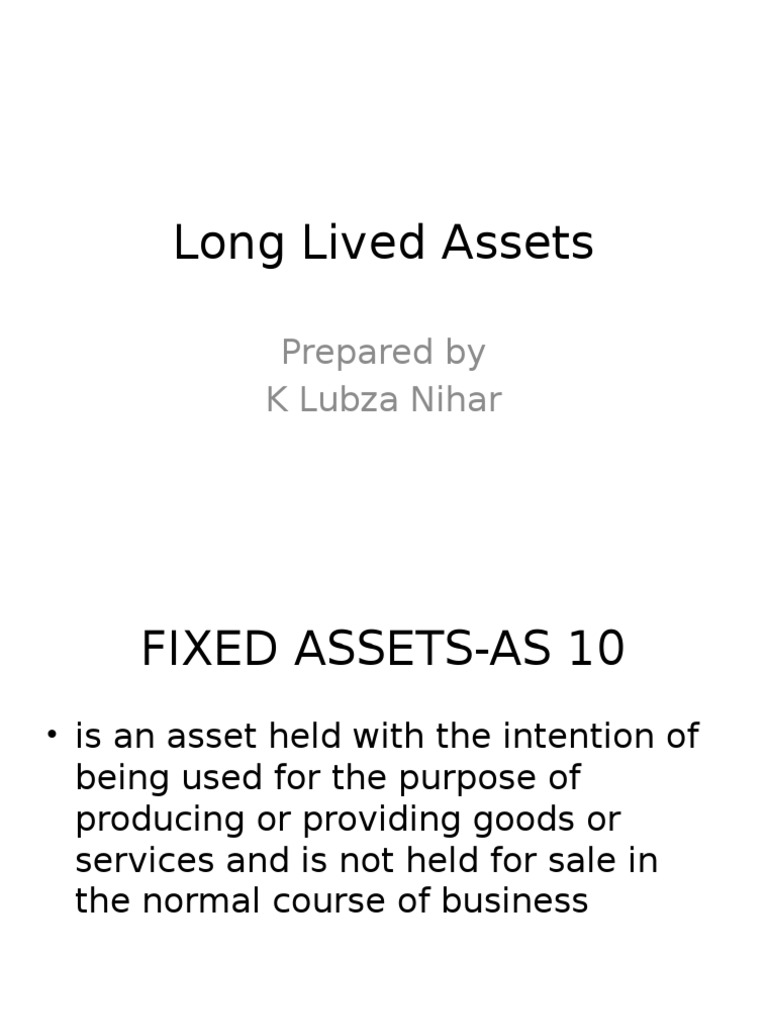 Long Lived Assets

Prepared by
K Lubza Nihar

FIXED ASSETS-AS 10

• is an asset held with the intention of being used for the purpose of producing or providing goods or services and is not held for sale in the normal course of business